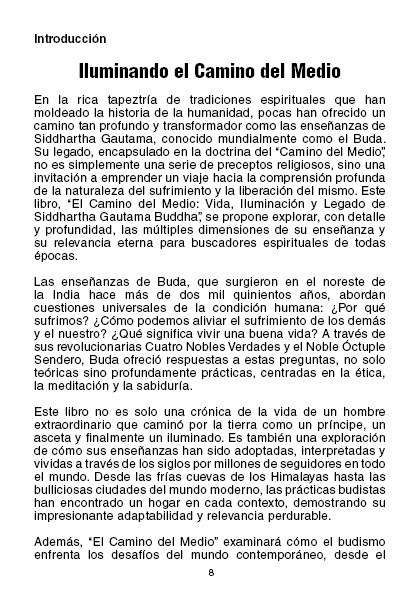 Introducción

Iluminando el Camino del Medio

En la rica tapeztría de tradiciones espirituales que han moldeado la historia de la humanidad, pocas han ofrecido un camino tan profundo y transformador como las enseñanzas de Siddhartha Gautama, conocido mundialmente como el Buda. Su legado, encapsulado en la doctrina del "Camino del Medio", no es simplemente una serie de preceptos religiosos, sino una invitación a emprender un viaje hacia la comprensión profunda de la naturaleza del sufrimiento y la liberación del mismo. Este libro, "El Camino del Medio: Vida, Iluminación y Legado de Siddhartha Gautama Buddha", se propone explorar, con detalle y profundidad, las múltiples dimensiones de su enseñanza y su relevancia eterna para buscadores espirituales de todas épocas.

Las enseñanzas de Buda, que surgieron en el noreste de la India hace más de dos mil quinientos años, abordan cuestiones universales de la condición humana: ¿Por qué sufrimos? ¿Cómo podemos aliviar el sufrimiento de los demás y el nuestro? ¿Qué significa vivir una buena vida? A través de sus revolucionarias Cuatro Nobles Verdades y el Noble Óctuple Sendero, Buda ofreció respuestas a estas preguntas, no solo teóricas sino profundamente prácticas, centradas en la ética, la meditación y la sabiduría.

Este libro no es solo una crónica de la vida de un hombre extraordinario que caminó por la tierra como un príncipe, un asceta y finalmente un iluminado. Es también una exploración de cómo sus enseñanzas han sido adoptadas, interpretadas y vividas a través de los siglos por millones de seguidores en todo el mundo. Desde las frías cuevas de los Himalayas hasta las bulliciosas ciudades del mundo moderno, las prácticas budistas han encontrado un hogar en cada contexto, demostrando su impresionante adaptabilidad y relevancia perdurable.

Además, "El Camino del Medio" examinará cómo el budismo enfrenta los desafíos del mundo contemporáneo, desde el

8